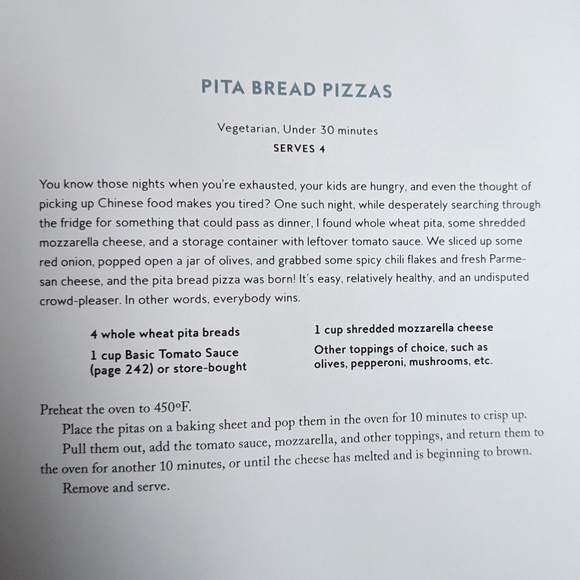 PITA BREAD PIZZAS

Vegetarian, Under 30 minutes
SERVES 4

You know those nights when you're exhausted, your kids are hungry, and even the thought of picking up Chinese food makes you tired? One such night, while desperately searching through the fridge for something that could pass as dinner, I found whole wheat pita, some shredded mozzarella cheese, and a storage container with leftover tomato sauce. We sliced up some red onion, popped open a jar of olives, and grabbed some spicy chili flakes and fresh Parmesan cheese, and the pita bread pizza was born! It's easy, relatively healthy, and an undisputed crowd-pleaser. In other words, everybody wins.

4 whole wheat pita breads

1 cup Basic Tomato Sauce (page 242) or store-bought

1 cup shredded mozzarella cheese

Other toppings of choice, such as olives, pepperoni, mushrooms, etc.

Preheat the oven to 450°F.

Place the pitas on a baking sheet and pop them in the oven for 10 minutes to crisp up.

Pull them out, add the tomato sauce, mozzarella, and other toppings, and return them to the oven for another 10 minutes, or until the cheese has melted and is beginning to brown.

Remove and serve.